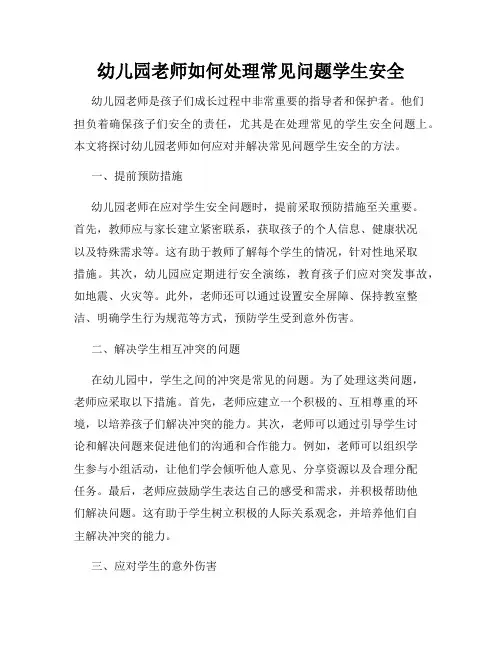 幼儿园老师如何处理常见问题学生安全

幼儿园老师是孩子们成长过程中非常重要的指导者和保护者。他们担负着确保孩子们安全的责任，尤其是在处理常见的学生安全问题上。本文将探讨幼儿园老师如何应对并解决常见问题学生安全的方法。

一、提前预防措施

幼儿园老师在应对学生安全问题时，提前采取预防措施至关重要。首先，教师应与家长建立紧密联系，获取孩子的个人信息、健康状况以及特殊需求等。这有助于教师了解每个学生的情况，针对性地采取措施。其次，幼儿园应定期进行安全演练，教育孩子们应对突发事故，如地震、火灾等。此外，老师还可以通过设置安全屏障、保持教室整洁、明确学生行为规范等方式，预防学生受到意外伤害。

二、解决学生相互冲突的问题

在幼儿园中，学生之间的冲突是常见的问题。为了处理这类问题，老师应采取以下措施。首先，老师应建立一个积极的、互相尊重的环境，以培养孩子们解决冲突的能力。其次，老师可以通过引导学生讨论和解决问题来促进他们的沟通和合作能力。例如，老师可以组织学生参与小组活动，让他们学会倾听他人意见、分享资源以及合理分配任务。最后，老师应鼓励学生表达自己的感受和需求，并积极帮助他们解决问题。这有助于学生树立积极的人际关系观念，并培养他们自主解决冲突的能力。

三、应对学生的意外伤害